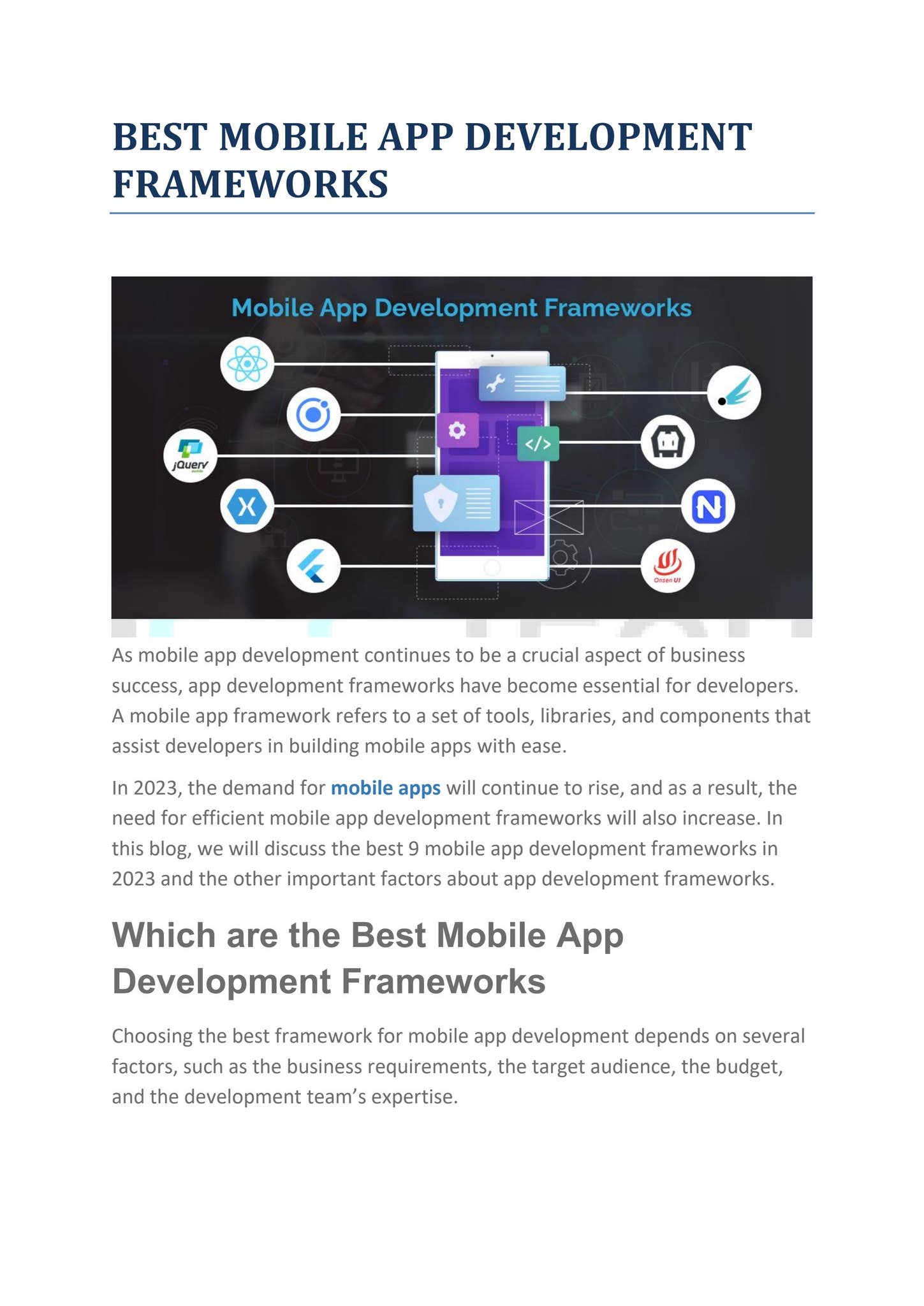 BEST MOBILE APP DEVELOPMENT FRAMEWORKS

Mobile App Development Frameworks

jQuery

</>

Onsen UI

As mobile app development continues to be a crucial aspect of business success, app development frameworks have become essential for developers. A mobile app framework refers to a set of tools, libraries, and components that assist developers in building mobile apps with ease.

In 2023, the demand for mobile apps will continue to rise, and as a result, the need for efficient mobile app development frameworks will also increase. In this blog, we will discuss the best 9 mobile app development frameworks in 2023 and the other important factors about app development frameworks.

Which are the Best Mobile App Development Frameworks

Choosing the best framework for mobile app development depends on several factors, such as the business requirements, the target audience, the budget, and the development team's expertise.